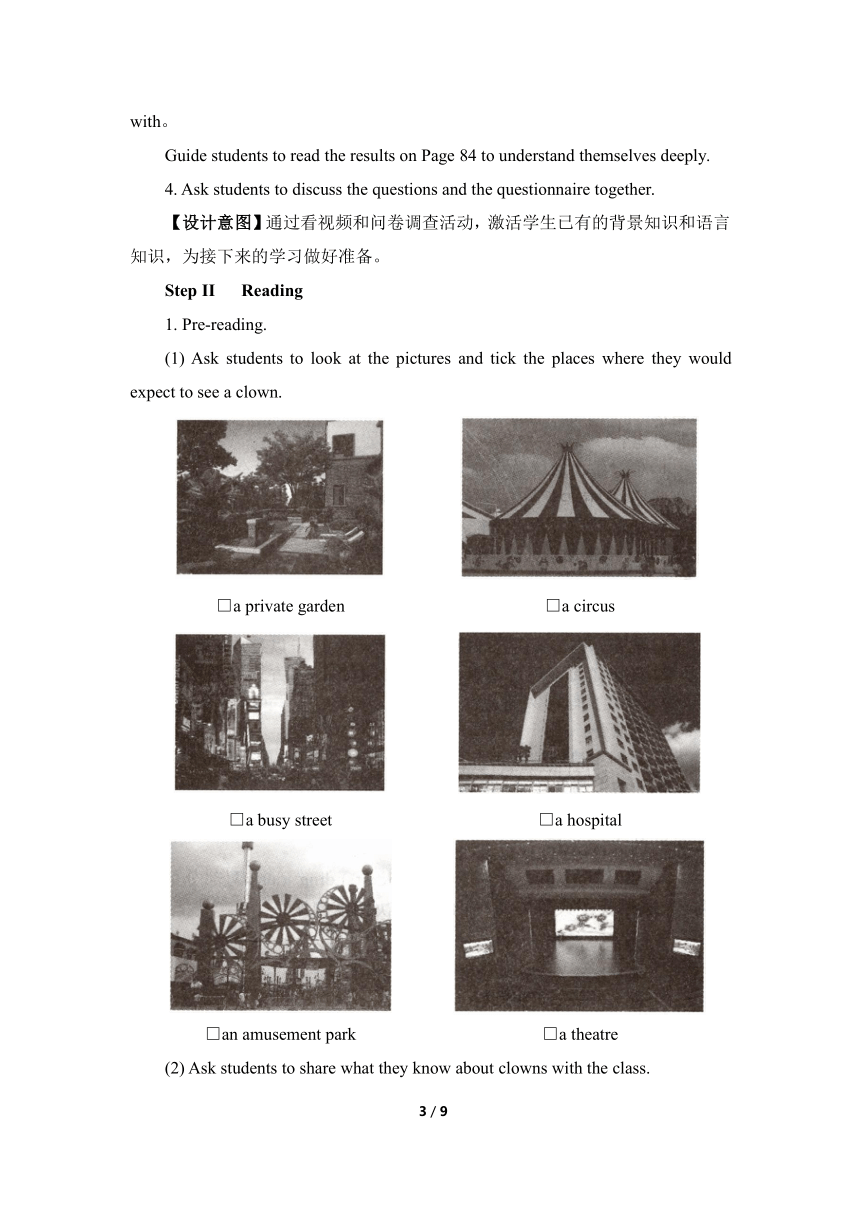 with。

Guide students to read the results on Page 84 to understand themselves deeply.

4. Ask students to discuss the questions and the questionnaire together.

【设计意图】通过看视频和问卷调查活动，激活学生已有的背景知识和语言知识，为接下来的学习做好准备。

Step II Reading

1. Pre-reading.

(1) Ask students to look at the pictures and tick the places where they would expect to see a clown.

□a private garden

□a circus

□a busy street

□a hospital

□an amusement park

□a theatre

(2) Ask students to share what they know about clowns with the class.

3 / 9